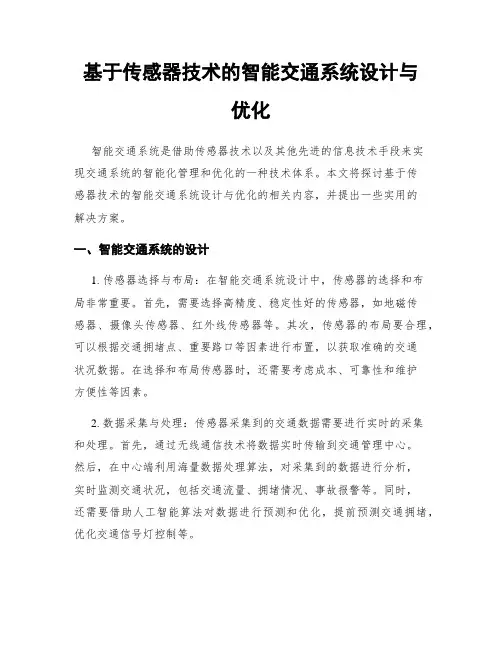 基于传感器技术的智能交通系统设计与优化

智能交通系统是借助传感器技术以及其他先进的信息技术手段来实现交通系统的智能化管理和优化的一种技术体系。本文将探讨基于传感器技术的智能交通系统设计与优化的相关内容，并提出一些实用的解决方案。

一、智能交通系统的设计

1. 传感器选择与布局：在智能交通系统设计中，传感器的选择和布局非常重要。首先，需要选择高精度、稳定性好的传感器，如地磁传感器、摄像头传感器、红外线传感器等。其次，传感器的布局要合理，可以根据交通拥堵点、重要路口等因素进行布置，以获取准确的交通状况数据。在选择和布局传感器时，还需要考虑成本、可靠性和维护方便性等因素。

2. 数据采集与处理：传感器采集到的交通数据需要进行实时的采集和处理。首先，通过无线通信技术将数据实时传输到交通管理中心。然后，在中心端利用海量数据处理算法，对采集到的数据进行分析，实时监测交通状况，包括交通流量、拥堵情况、事故报警等。同时，还需要借助人工智能算法对数据进行预测和优化，提前预测交通拥堵，优化交通信号灯控制等。